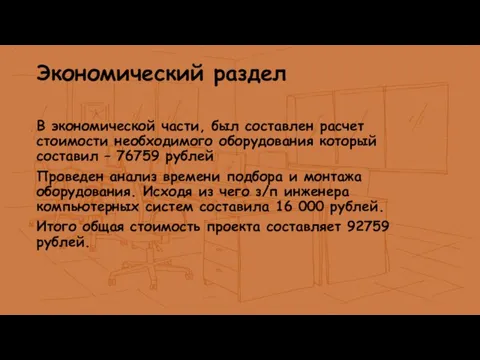 Экономический раздел

В экономической части, был составлен расчет стоимости необходимого оборудования который составил – 76759 рублей

Проведен анализ времени подбора и монтажа оборудования. Исходя из чего з/п инженера компьютерных систем составила 16 000 рублей.

Итого общая стоимость проекта составляет 92759 рублей.